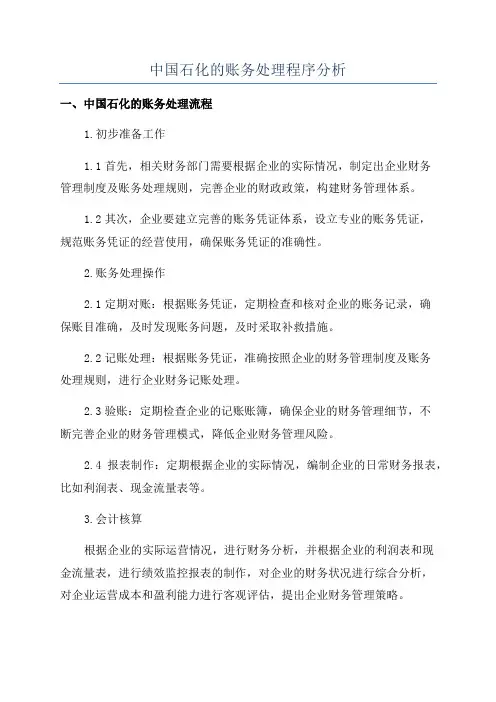 中国石化的账务处理程序分析

一、中国石化的账务处理流程

1.初步准备工作

1.1 首先，相关财务部门需要根据企业的实际情况，制定出企业财务管理制度及账务处理规则，完善企业的财政政策，构建财务管理体系。

1.2 其次，企业要建立完善的账务凭证体系，设立专业的账务凭证，规范账务凭证的经营使用，确保账务凭证的准确性。

2.账务处理操作

2.1 定期对账：根据账务凭证，定期检查和核对企业的账务记录，确保账目准确，及时发现账务问题，及时采取补救措施。

2.2 记账处理：根据账务凭证，准确按照企业的财务管理制度及账务处理规则，进行企业财务记账处理。

2.3 验账：定期检查企业的记账账簿，确保企业的财务管理细节，不断完善企业的财务管理模式，降低企业财务管理风险。

2.4 报表制作：定期根据企业的实际情况，编制企业的日常财务报表，比如利润表、现金流量表等。

3.会计核算

根据企业的实际运营情况，进行财务分析，并根据企业的利润表和现金流量表，进行绩效监控报表的制作，对企业的财务状况进行综合分析，对企业运营成本和盈利能力进行客观评估，提出企业财务管理策略。